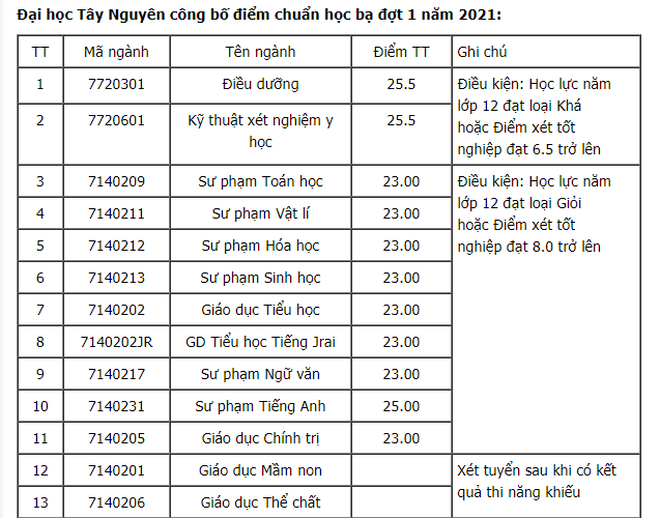 Đại học Tây Nguyên công bố điểm chuẩn học bạ đợt 1 năm 2021:

| TT | Mã ngành | Tên ngành | Điểm TT | Ghi chú |
|---|---|---|---|---|
| 1 | 7720301 | Điều dưỡng | 25.5 | Điều kiện: Học lực năm lớp 12 đạt loại Khá hoặc Điểm xét tốt nghiệp đạt 6.5 trở lên |
| 2 | 7720601 | Kỹ thuật xét nghiệm y học | 25.5 | |
| 3 | 7140209 | Sư phạm Toán học | 23.00 | Điều kiện: Học lực năm lớp 12 đạt loại Giỏi hoặc Điểm xét tốt nghiệp đạt 8.0 trở lên |
| 4 | 7140211 | Sư phạm Vật lí | 23.00 | |
| 5 | 7140212 | Sư phạm Hóa học | 23.00 | |
| 6 | 7140213 | Sư phạm Sinh học | 23.00 | |
| 7 | 7140202 | Giáo dục Tiểu học | 23.00 | |
| 8 | 7140202JR | GD Tiểu học Tiếng Jrai | 23.00 | |
| 9 | 7140217 | Sư phạm Ngữ văn | 23.00 | |
| 10 | 7140231 | Sư phạm Tiếng Anh | 25.00 | |
| 11 | 7140205 | Giáo dục Chính trị | 23.00 | |
| 12 | 7140201 | Giáo dục Mầm non | | Xét tuyển sau khi có kết quả thi năng khiếu |
| 13 | 7140206 | Giáo dục Thể chất | | |